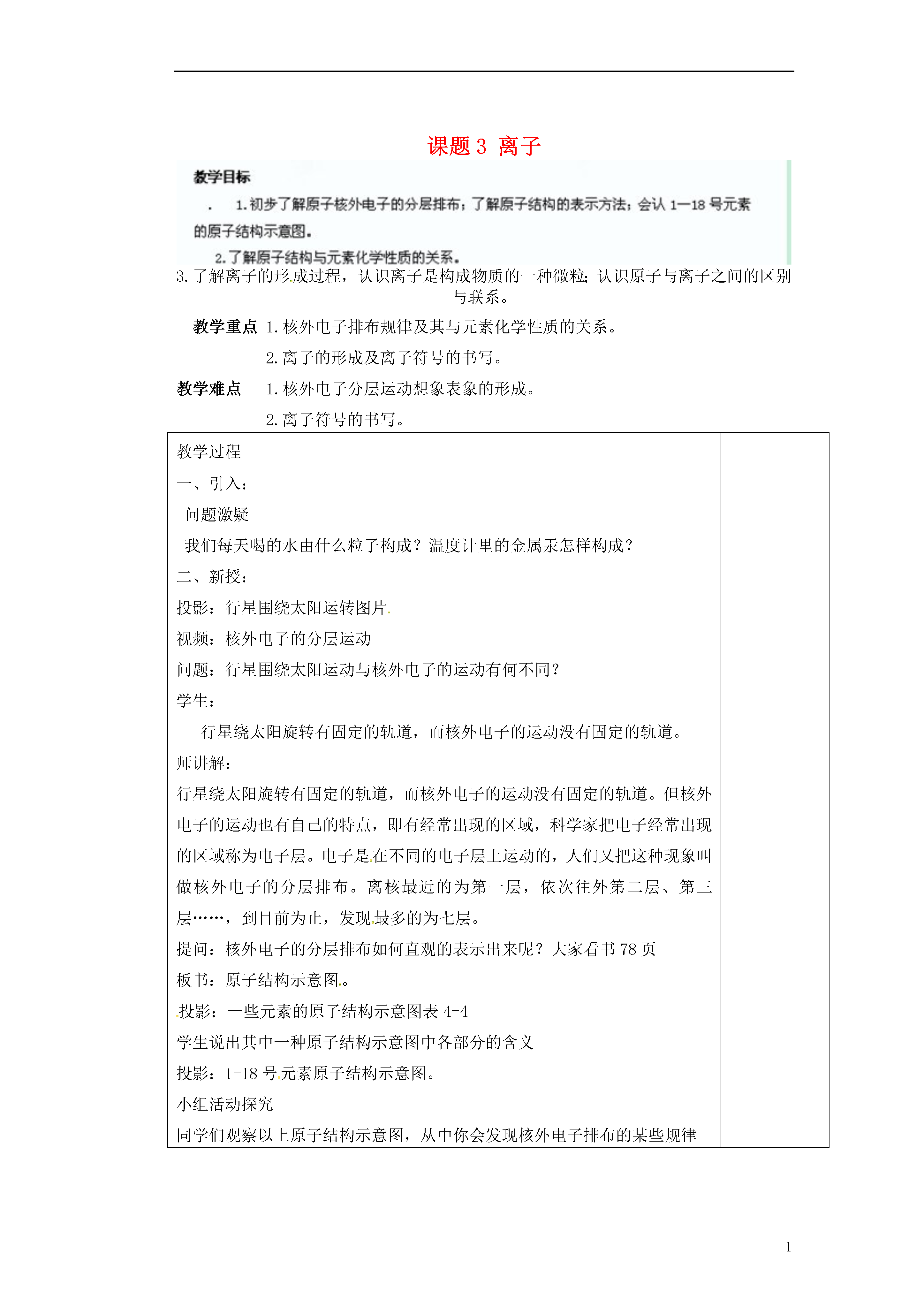 课题 3 离子

教学目标

. 1.初步了解原子核外电子的分层排布；了解原子结构的表示方法；会认 1—18 号元素的原子结构示意图。

2.了解原子结构与元素化学性质的关系。

3.了解离子的形成过程，认识离子是构成物质的一种微粒；认识原子与离子之间的区别与联系。

教学重点 1.核外电子排布规律及其与元素化学性质的关系。

2.离子的形成及离子符号的书写。

教学难点 1.核外电子分层运动想象表象的形成。

2.离子符号的书写。

| 教学过程 | |
|---|---|
| 一、引入：<br>问题激疑<br>我们每天喝的水由什么粒子构成？温度计里的金属汞怎样构成？<br>二、新授：<br>投影：行星围绕太阳运转图片.<br>视频：核外电子的分层运动<br>问题：行星围绕太阳运动与核外电子的运动有何不同？<br>学生：<br>行星绕太阳旋转有固定的轨道，而核外电子的运动没有固定的轨道。<br>师讲解：<br>行星绕太阳旋转有固定的轨道，而核外电子的运动没有固定的轨道。但核外电子的运动也有自己的特点，即有经常出现的区域，科学家把电子经常出现的区域称为电子层。电子是在不同的电子层上运动的，人们又把这种现象叫做核外电子的分层排布。离核最近的为第一层，依次往外第二层、第三层……，到目前为止，发现最多的为七层。<br>提问：核外电子的分层排布如何直观的表示出来呢？大家看书 78 页<br>板书：原子结构示意图。<br>投影：一些元素的原子结构示意图表 4-4<br>学生说出其中一种原子结构示意图中各部分的含义<br>投影：1-18 号元素原子结构示意图。<br>小组活动探究<br>同学们观察以上原子结构示意图，从中你会发现核外电子排布的某些规律 | |

1